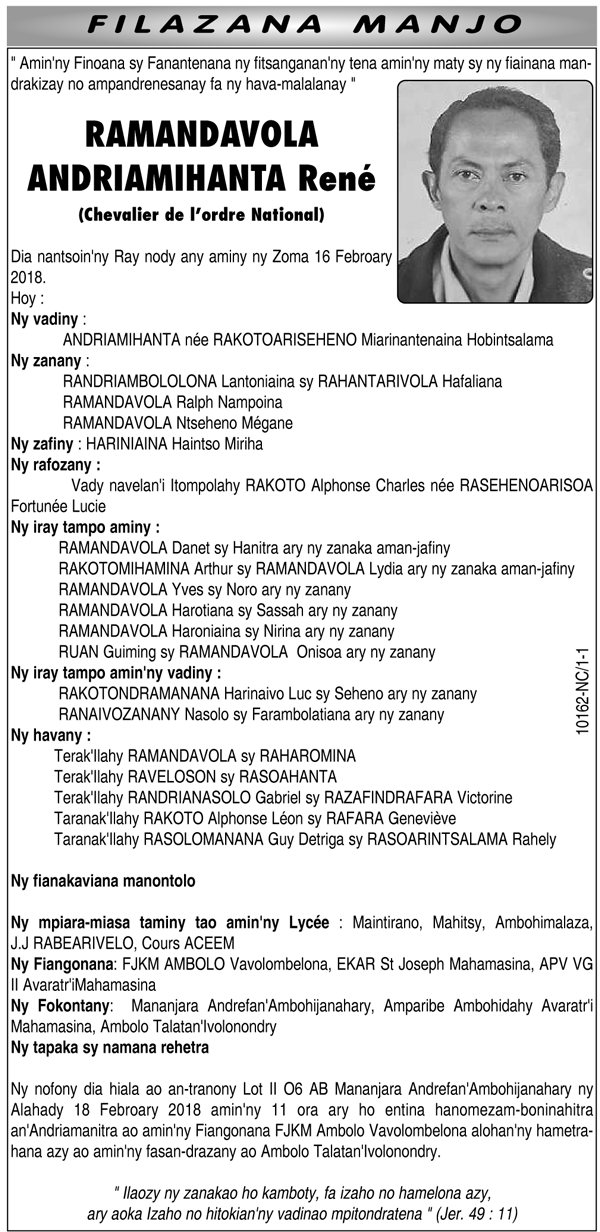 FILAZANA MANJO

" Amin'ny Finoana sy Fanantenana ny fitsanganan'ny tena amin'ny maty sy ny fiainana mandrakizay no ampandrenesanay fa ny hava-malalanay "

RAMANDAVOLA ANDRIAMIHANTA René

(Chevalier de l'ordre National)

Dia nantsoin'ny Ray nody any aminy ny Zoma 16 Febroary 2018.
Hoy :
Ny vadiny :
ANDRIAMIHANTA née RAKOTOARISEHENO Miarinantenaina Hobintsalama
Ny zanany :
RANDRIAMBOLOLONA Lantoniaina sy RAHANTARIVOLA Hafaliana
RAMANDAVOLA Ralph Nampoina
RAMANDAVOLA Ntseheno Mégane
Ny zafiny : HARINIAINA Haintso Miriha
Ny rafozany :
Vady navelan'i Itompolahy RAKOTO Alphonse Charles née RASEHENOARISOA Fortunée Lucie
Ny iray tampo aminy :
RAMANDAVOLA Danet sy Hanitra ary ny zanaka aman-jafiny
RAKOTOMIHAMINA Arthur sy RAMANDAVOLA Lydia ary ny zanaka aman-jafiny
RAMANDAVOLA Yves sy Noro ary ny zanany
RAMANDAVOLA Harotiana sy Sassah ary ny zanany
RAMANDAVOLA Haroniaina sy Nirina ary ny zanany
RUAN Guiming sy RAMANDAVOLA Onisoa ary ny zanany
Ny iray tampo amin'ny vadiny :
RAKOTONDRAMANANA Harinaivo Luc sy Seheno ary ny zanany
RANAIVOZANANY Nasolo sy Farambolatiana ary ny zanany
Ny havany :
Terak'Ilahy RAMANDAVOLA sy RAHAROMINA
Terak'Ilahy RAVELOSON sy RASOAHANTA
Terak'Ilahy RANDRIANASOLO Gabriel sy RAZAFINDRAFARA Victorine
Taranak'Ilahy RAKOTO Alphonse Léon sy RAFARA Geneviève
Taranak'Ilahy RASOLOMANANA Guy Detriga sy RASOARINTSALAMA Rahely

Ny fianakaviana manontolo

Ny mpiara-miasa taminy tao amin'ny Lycée : Maintirano, Mahitsy, Ambohimalaza, J.J RABEARIVELO, Cours ACEEM
Ny Fiangonana: FJKM AMBOLO Vavolombelona, EKAR St Joseph Mahamasina, APV VG II Avaratr'iMahamasina
Ny Fokontany: Mananjara Andrefan'Ambohijanahary, Amparibe Ambohidahy Avaratr'i Mahamasina, Ambolo Talatan'Ivolonondry
Ny tapaka sy namana rehetra

Ny nofony dia hiala ao an-tranony Lot II O6 AB Mananjara Andrefan'Ambohijanahary ny Alahady 18 Febroary 2018 amin'ny 11 ora ary ho entina hanomezam-boninahitra an'Andriamanitra ao amin'ny Fiangonana FJKM Ambolo Vavolombelona alohan'ny hametrahana azy ao amin'ny fasan-drazany ao Ambolo Talatan'Ivolonondry.

" Ilaozy ny zanakao ho kamboty, fa izaho no hamelona azy, ary aoka Izaho no hitokian'ny vadinao mpitondratena " (Jer. 49 : 11)

10162-NC/1-1